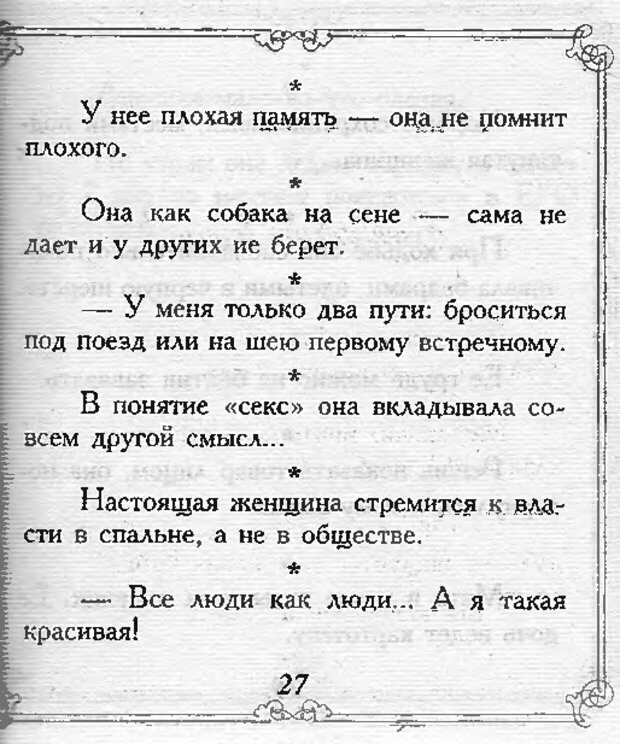 *

У нее плохая память — она не помнит плохого.

*

Она как собака на сене — сама не дает и у других не берет.

*

— У меня только два пути: броситься под поезд или на шею первому встречному.

*

В понятие «секс» она вкладывала совсем другой смысл...

*

Настоящая женщина стремится к власти в спальне, а не в обществе.

*

— Все люди как люди... А я такая красивая!

27